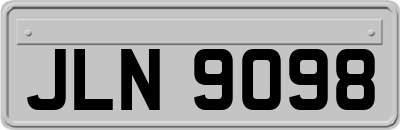 JLN 9098